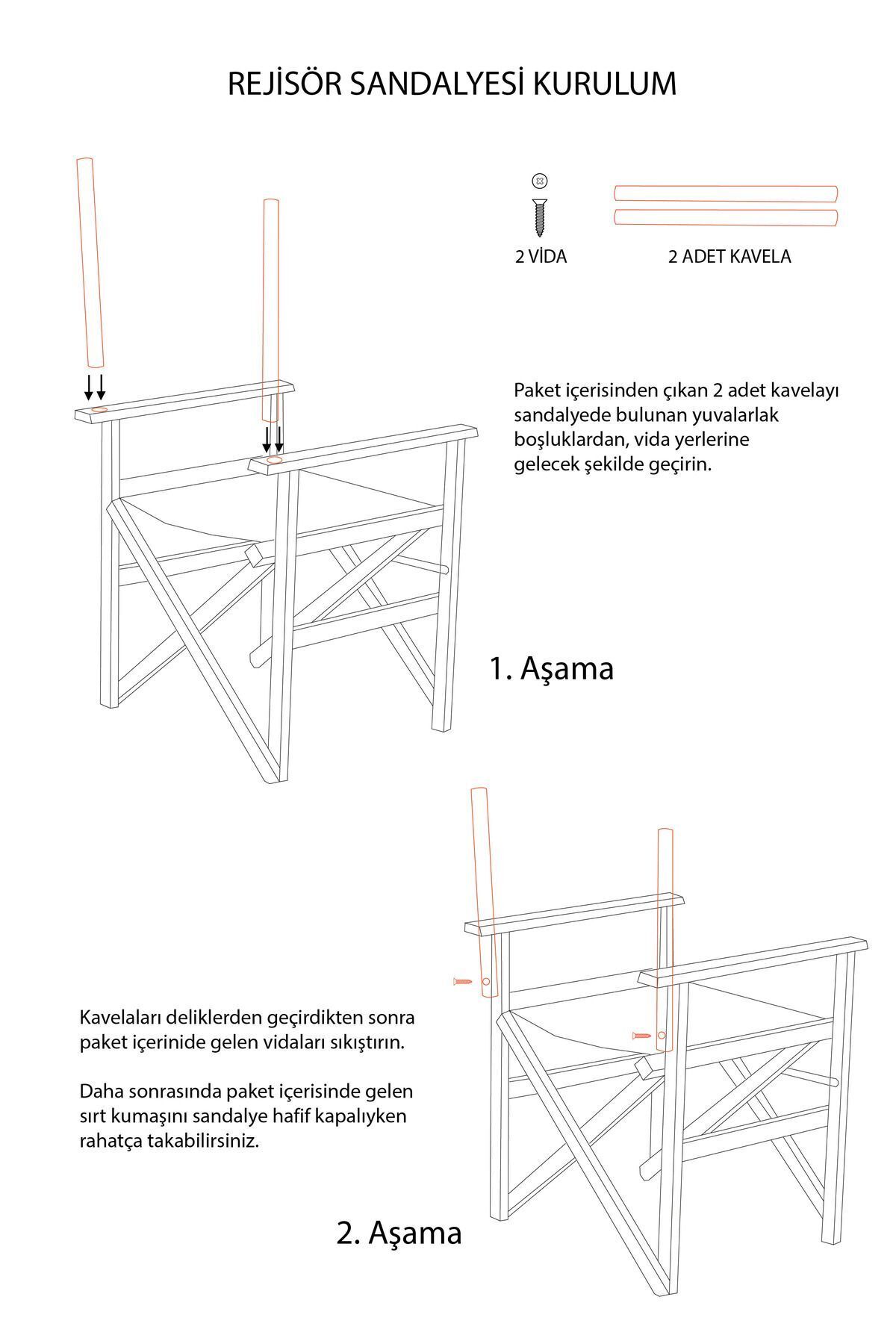 REJİSÖR SANDALYESİ KURULUM

2 VİDA

2 ADET KAVELA

Paket içerisinden çıkan 2 adet kavelayı sandalyede bulunan yuvalarlak boşluklardan, vida yerlerine gelecek şekilde geçirin.

1. Aşama

Kavelaları deliklerden geçirdikten sonra paket içerinide gelen vidaları sıkıştırın.

Daha sonrasında paket içerisinde gelen sırt kumaşını sandalye hafif kapalıyken rahatça takabilirsiniz.

2. Aşama